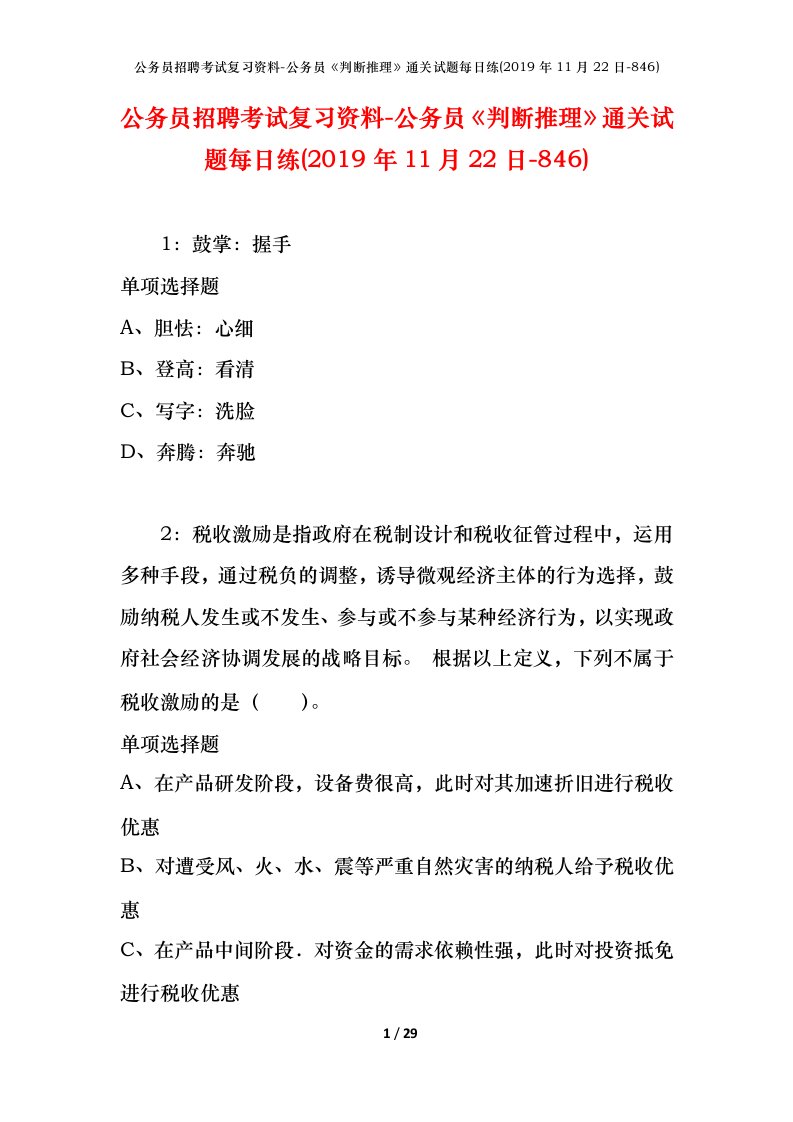 公务员招聘考试复习资料-公务员《判断推理》通关试题每日练(2019 年 11 月 22 日-846)

公务员招聘考试复习资料-公务员《判断推理》通关试题每日练(2019 年 11 月 22 日-846)

1：鼓掌：握手

单项选择题

A、胆怯：心细

B、登高：看清

C、写字：洗脸

D、奔腾：奔驰

2：税收激励是指政府在税制设计和税收征管过程中，运用多种手段，通过税负的调整，诱导微观经济主体的行为选择，鼓励纳税人发生或不发生、参与或不参与某种经济行为，以实现政府社会经济协调发展的战略目标。 根据以上定义，下列不属于税收激励的是（　　）。

单项选择题

A、在产品研发阶段，设备费很高，此时对其加速折旧进行税收优惠

B、对遭受风、火、水、震等严重自然灾害的纳税人给予税收优惠

C、在产品中间阶段．对资金的需求依赖性强，此时对投资抵免进行税收优惠

1 / 29